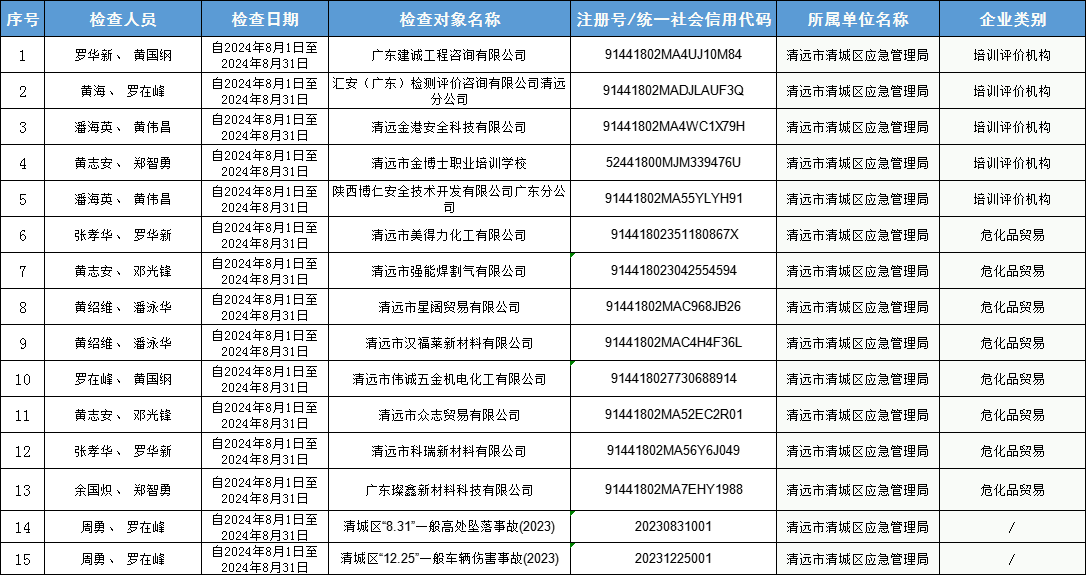 | 序号 | 检查人员 | 检查日期 | 检查对象名称 | 注册号/统一社会信用代码 | 所属单位名称 | 企业类别 |
|---|---|---|---|---|---|---|
| 1 | 罗华新、 黄国纲 | 自2024年8月1日至2024年8月31日 | 广东建诚工程咨询有限公司 | 91441802MA4UJ10M84 | 清远市清城区应急管理局 | 培训评价机构 |
| 2 | 黄海、 罗在峰 | 自2024年8月1日至2024年8月31日 | 汇安（广东）检测评价咨询有限公司清远分公司 | 91441802MADJLAUF3Q | 清远市清城区应急管理局 | 培训评价机构 |
| 3 | 潘海英、 黄伟昌 | 自2024年8月1日至2024年8月31日 | 清远金港安全科技有限公司 | 91441802MA4WC1X79H | 清远市清城区应急管理局 | 培训评价机构 |
| 4 | 黄志安、 郑智勇 | 自2024年8月1日至2024年8月31日 | 清远市金博士职业培训学校 | 52441800MJM339476U | 清远市清城区应急管理局 | 培训评价机构 |
| 5 | 潘海英、 黄伟昌 | 自2024年8月1日至2024年8月31日 | 陕西博仁安全技术开发有限公司广东分公司 | 91441802MA55YLYH91 | 清远市清城区应急管理局 | 培训评价机构 |
| 6 | 张孝华、 罗华新 | 自2024年8月1日至2024年8月31日 | 清远市美得力化工有限公司 | 91441802351180867X | 清远市清城区应急管理局 | 危化品贸易 |
| 7 | 黄志安、 邓光锋 | 自2024年8月1日至2024年8月31日 | 清远市强能焊割气有限公司 | 914418023042554594 | 清远市清城区应急管理局 | 危化品贸易 |
| 8 | 黄绍维、 潘泳华 | 自2024年8月1日至2024年8月31日 | 清远市星阔贸易有限公司 | 91441802MAC968JB26 | 清远市清城区应急管理局 | 危化品贸易 |
| 9 | 黄绍维、 潘泳华 | 自2024年8月1日至2024年8月31日 | 清远市汉福莱新材料有限公司 | 91441802MAC4H4F36L | 清远市清城区应急管理局 | 危化品贸易 |
| 10 | 罗在峰、 黄国纲 | 自2024年8月1日至2024年8月31日 | 清远市伟诚五金机电化工有限公司 | 914418027730688914 | 清远市清城区应急管理局 | 危化品贸易 |
| 11 | 黄志安、 邓光锋 | 自2024年8月1日至2024年8月31日 | 清远市众志贸易有限公司 | 91441802MA52EC2R01 | 清远市清城区应急管理局 | 危化品贸易 |
| 12 | 张孝华、 罗华新 | 自2024年8月1日至2024年8月31日 | 清远市科瑞新材料有限公司 | 91441802MA56Y6J049 | 清远市清城区应急管理局 | 危化品贸易 |
| 13 | 余国炽、 郑智勇 | 自2024年8月1日至2024年8月31日 | 广东璨鑫新材料科技有限公司 | 91441802MA7EHY1988 | 清远市清城区应急管理局 | 危化品贸易 |
| 14 | 周勇、 罗在峰 | 自2024年8月1日至2024年8月31日 | 清城区“8.31”一般高处坠落事故(2023) | 20230831001 | 清远市清城区应急管理局 | / |
| 15 | 周勇、 罗在峰 | 自2024年8月1日至2024年8月31日 | 清城区“12.25”一般车辆伤害事故(2023) | 20231225001 | 清远市清城区应急管理局 | / |